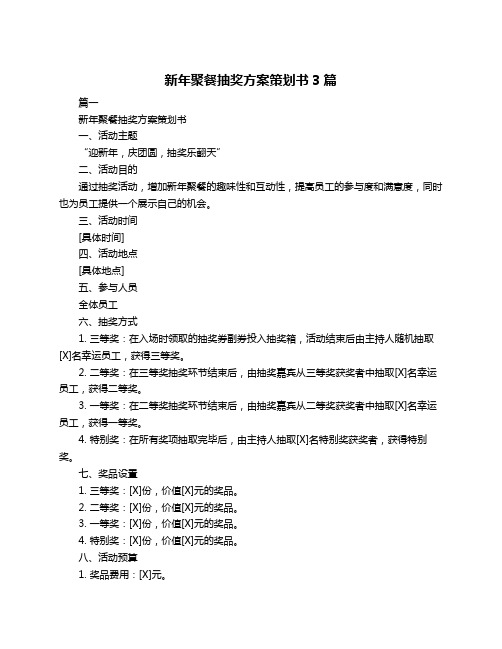 新年聚餐抽奖方案策划书 3 篇

篇一

新年聚餐抽奖方案策划书

一、活动主题

“迎新年，庆团圆，抽奖乐翻天”

二、活动目的

通过抽奖活动，增加新年聚餐的趣味性和互动性，提高员工的参与度和满意度，同时也为员工提供一个展示自己的机会。

三、活动时间

[具体时间]

四、活动地点

[具体地点]

五、参与人员

全体员工

六、抽奖方式

1. 三等奖：在入场时领取的抽奖券副券投入抽奖箱，活动结束后由主持人随机抽取[X]名幸运员工，获得三等奖。

2. 二等奖：在三等奖抽奖环节结束后，由抽奖嘉宾从三等奖获奖者中抽取[X]名幸运员工，获得二等奖。

3. 一等奖：在二等奖抽奖环节结束后，由抽奖嘉宾从二等奖获奖者中抽取[X]名幸运员工，获得一等奖。

4. 特别奖：在所有奖项抽取完毕后，由主持人抽取[X]名特别奖获奖者，获得特别奖。

七、奖品设置

1. 三等奖：[X]份，价值[X]元的奖品。

2. 二等奖：[X]份，价值[X]元的奖品。

3. 一等奖：[X]份，价值[X]元的奖品。

4. 特别奖：[X]份，价值[X]元的奖品。

八、活动预算

1. 奖品费用：[X]元。